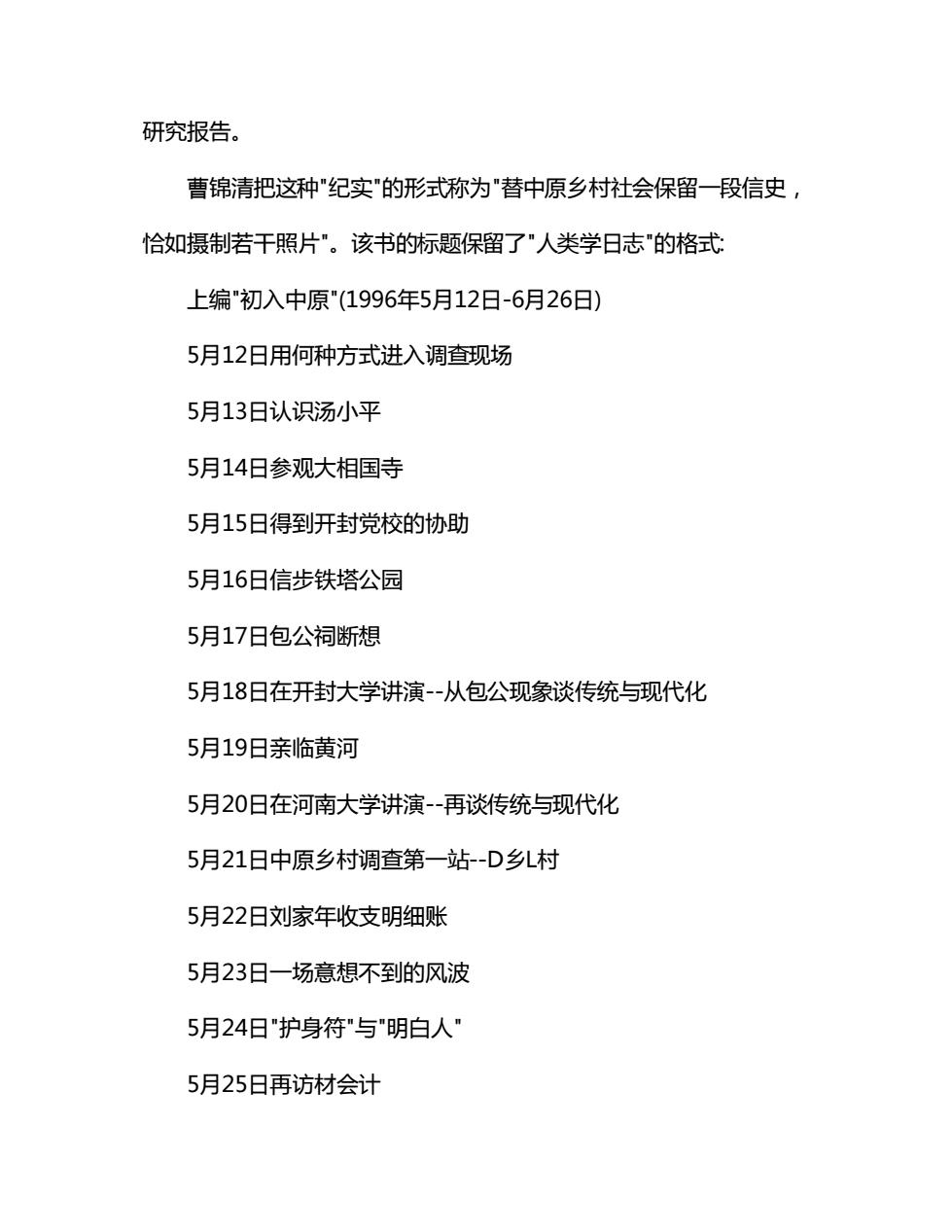 研究报告。

曹锦清把这种"纪实"的形式称为"替中原乡村社会保留一段信史，恰如摄制若干照片"。该书的标题保留了"人类学日志"的格式:

上编"初入中原"(1996年5月12日-6月26日)

5月12日用何种方式进入调查现场

5月13日认识汤小平

5月14日参观大相国寺

5月15日得到开封党校的协助

5月16日信步铁塔公园

5月17日包公祠断想

5月18日在开封大学讲演--从包公现象谈传统与现代化

5月19日亲临黄河

5月20日在河南大学讲演--再谈传统与现代化

5月21日中原乡村调查第一站--D乡L村

5月22日刘家年收支明细账

5月23日一场意想不到的风波

5月24日"护身符"与"明白人"

5月25日再访材会计